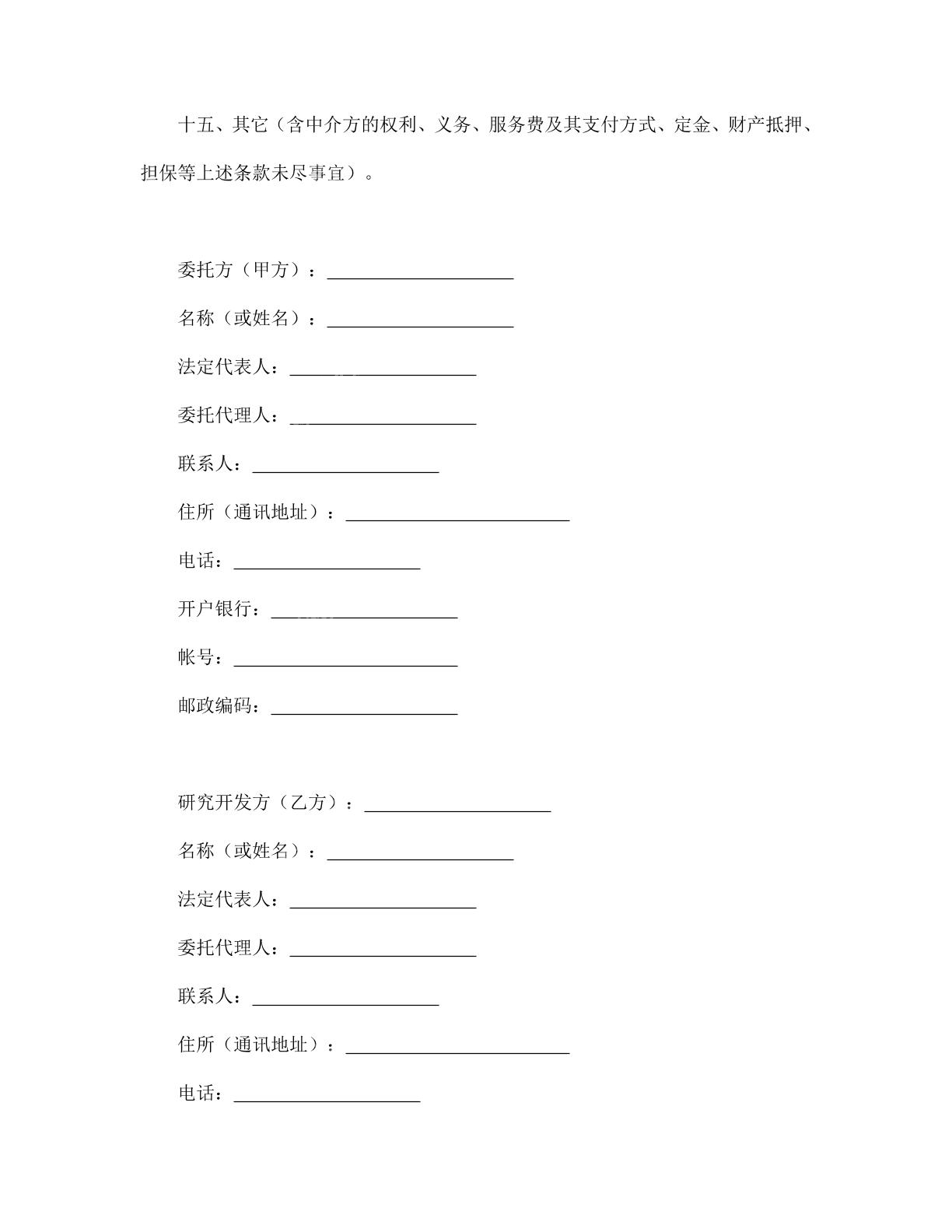 十五、其它（含中介方的权利、义务、服务费及其支付方式、定金、财产抵押、担保等上述条款未尽事宜）。

委托方（甲方）：____________________

名称（或姓名）：____________________

法定代表人：____________________

委托代理人：____________________

联系人：____________________

住所（通讯地址）：________________________

电话：____________________

开户银行：____________________

帐号：________________________

邮政编码：____________________

研究开发方（乙方）：____________________

名称（或姓名）：____________________

法定代表人：____________________

委托代理人：____________________

联系人：____________________

住所（通讯地址）：________________________

电话：____________________